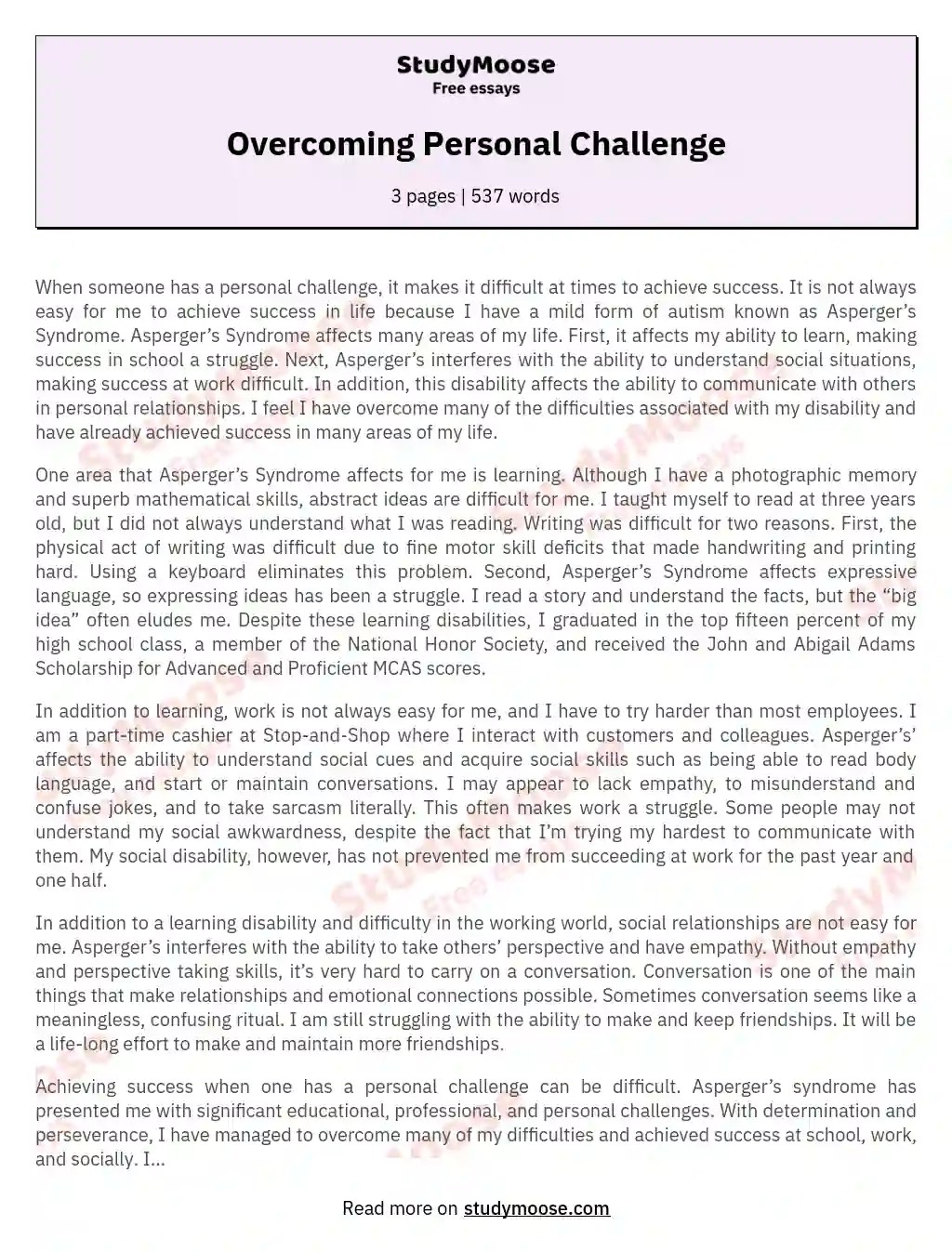 StudyMoose
Free essays

Overcoming Personal Challenge

3 pages | 537 words

When someone has a personal challenge, it makes it difficult at times to achieve success. It is not always easy for me to achieve success in life because I have a mild form of autism known as Asperger's Syndrome. Asperger's Syndrome affects many areas of my life. First, it affects my ability to learn, making success in school a struggle. Next, Asperger's interferes with the ability to understand social situations, making success at work difficult. In addition, this disability affects the ability to communicate with others in personal relationships. I feel I have overcome many of the difficulties associated with my disability and have already achieved success in many areas of my life.

One area that Asperger's Syndrome affects for me is learning. Although I have a photographic memory and superb mathematical skills, abstract ideas are difficult for me. I taught myself to read at three years old, but I did not always understand what I was reading. Writing was difficult for two reasons. First, the physical act of writing was difficult due to fine motor skill deficits that made handwriting and printing hard. Using a keyboard eliminates this problem. Second, Asperger's Syndrome affects expressive language, so expressing ideas has been a struggle. I read a story and understand the facts, but the "big idea" often eludes me. Despite these learning disabilities, I graduated in the top fifteen percent of my high school class, a member of the National Honor Society, and received the John and Abigail Adams Scholarship for Advanced and Proficient MCAS scores.

In addition to learning, work is not always easy for me, and I have to try harder than most employees. I am a part-time cashier at Stop-and-Shop where I interact with customers and colleagues. Asperger's' affects the ability to understand social cues and acquire social skills such as being able to read body language, and start or maintain conversations. I may appear to lack empathy, to misunderstand and confuse jokes, and to take sarcasm literally. This often makes work a struggle. Some people may not understand my social awkwardness, despite the fact that I'm trying my hardest to communicate with them. My social disability, however, has not prevented me from succeeding at work for the past year and one half.

In addition to a learning disability and difficulty in the working world, social relationships are not easy for me. Asperger's interferes with the ability to take others' perspective and have empathy. Without empathy and perspective taking skills, it's very hard to carry on a conversation. Conversation is one of the main things that make relationships and emotional connections possible. Sometimes conversation seems like a meaningless, confusing ritual. I am still struggling with the ability to make and keep friendships. It will be a life-long effort to make and maintain more friendships.

Achieving success when one has a personal challenge can be difficult. Asperger's syndrome has presented me with significant educational, professional, and personal challenges. With determination and perseverance, I have managed to overcome many of my difficulties and achieved success at school, work, and socially. I...

Read more on studymoose.com